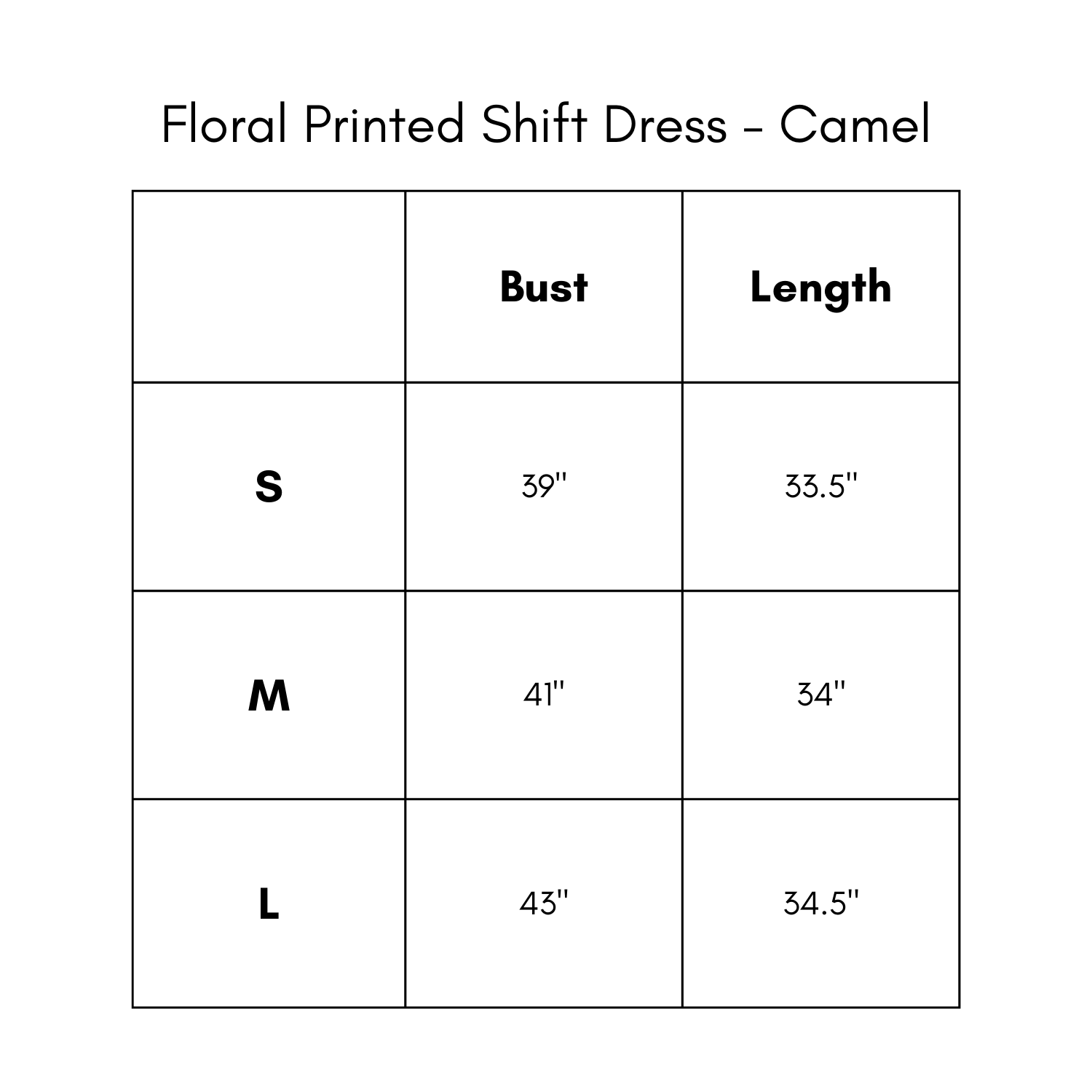 Floral Printed Shift Dress - Camel

| | Bust | Length |
|---|---|---|
| S | 39" | 33.5" |
| M | 41" | 34" |
| L | 43" | 34.5" |